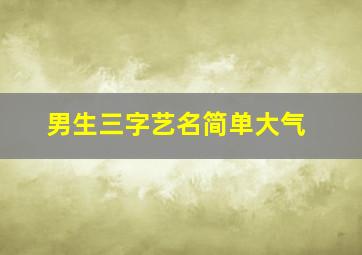 男生三字艺名简单大气